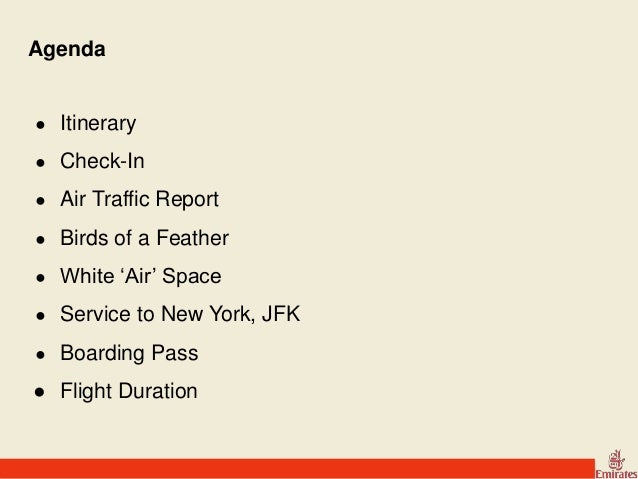 Agenda

• Itinerary
• Check-In
• Air Traffic Report
• Birds of a Feather
• White 'Air' Space
• Service to New York, JFK
• Boarding Pass
• Flight Duration

Emirates